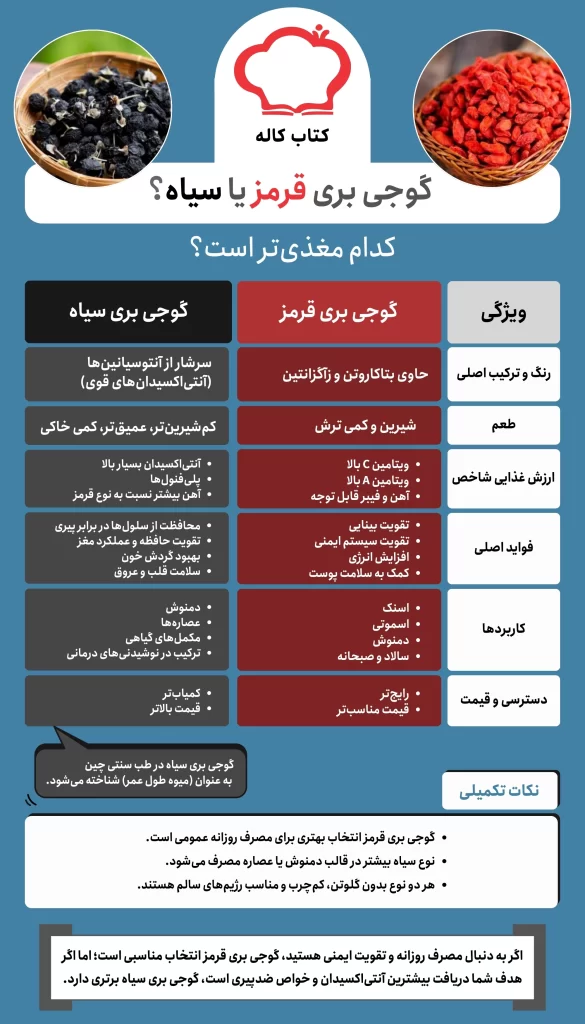 کتاب کاله

گوجی بری قرمز یا سیاه؟

کدام مغذی‌تر است؟

| ویژگی | گوجی بری قرمز | گوجی بری سیاه |
|---|---|---|
| رنگ و ترکیب اصلی | حاوی بتاکاروتن و زآگزانتین | سرشار از آنتوسیانین‌ها (آنتی‌اکسیدان‌های قوی) |
| طعم | شیرین و کمی ترش | کم‌شیرین‌تر، عمیق‌تر، کمی خاکی |
| ارزش غذایی شاخص | • ویتامین C بالا • ویتامین A بالا • آهن و فیبر قابل توجه | • آنتی‌اکسیدان بسیار بالا • پلی‌فنول‌ها • آهن بیشتر نسبت به نوع قرمز |
| فواید اصلی | • تقویت بینایی • تقویت سیستم ایمنی • افزایش انرژی • کمک به سلامت پوست | • محافظت از سلول‌ها در برابر پیری • تقویت حافظه و عملکرد مغز • بهبود گردش خون • سلامت قلب و عروق |
| کاربردها | • اسنک • اسموتی • دمنوش • سالاد و صبحانه | • دمنوش • عصاره‌ها • مکمل‌های گیاهی • ترکیب در نوشیدنی‌های درمانی |
| دسترسی و قیمت | • رایج‌تر • قیمت مناسب‌تر | • کمیاب‌تر • قیمت بالاتر |

گوجی بری سیاه در طب سنتی چین به عنوان (میوه طول عمر) شناخته می‌شود.

نکات تکمیلی

• گوجی بری قرمز انتخاب بهتری برای مصرف روزانه عمومی است.
• نوع سیاه بیشتر در قالب دمنوش یا عصاره مصرف می‌شود.
• هر دو نوع بدون گلوتن، کم‌چرب و مناسب رژیم‌های سالم هستند.

اگر به دنبال مصرف روزانه و تقویت ایمنی هستید، گوجی بری قرمز انتخاب مناسبی است؛ اما اگر هدف شما دریافت بیشترین آنتی‌اکسیدان و خواص ضدپیری است، گوجی بری سیاه برتری دارد.